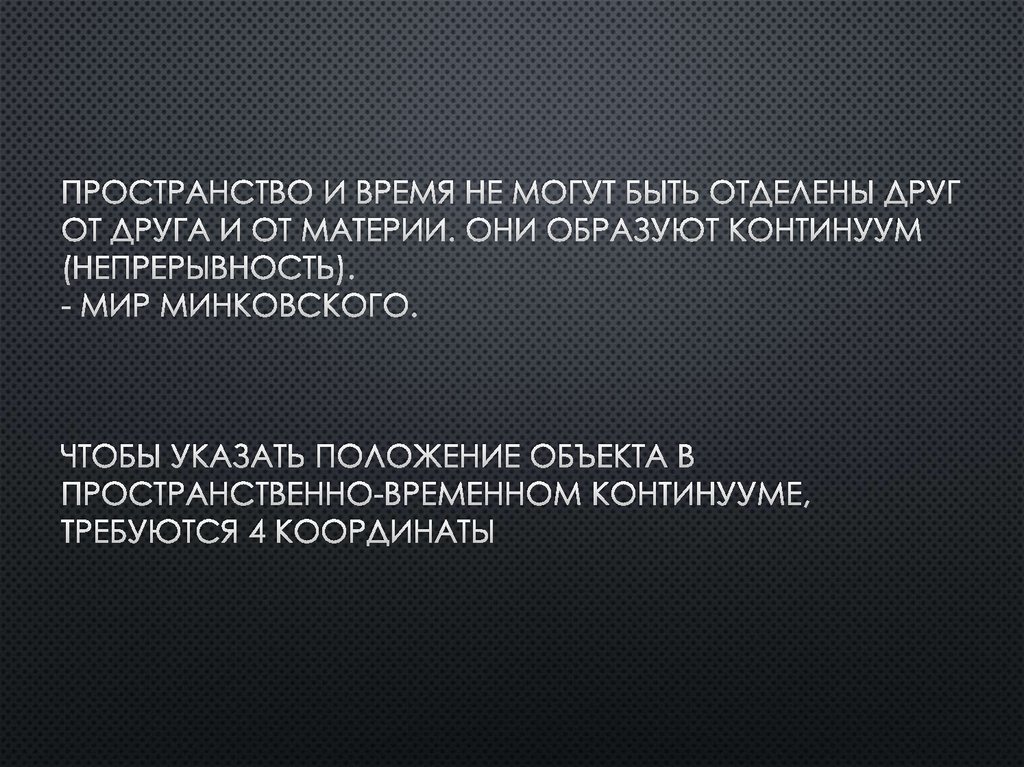 ПРОСТРАНСТВО И ВРЕМЯ НЕ МОГУТ БЫТЬ ОТДЕЛЕНЫ ДРУГ ОТ ДРУГА И ОТ МАТЕРИИ. ОНИ ОБРАЗУЮТ КОНТИНУУМ (НЕПРЕРЫВНОСТЬ).
- МИР МИНКОВСКОГО.

ЧТОБЫ УКАЗАТЬ ПОЛОЖЕНИЕ ОБЪЕКТА В ПРОСТРАНСТВЕННО-ВРЕМЕННОМ КОНТИНУУМЕ, ТРЕБУЮТСЯ 4 КООРДИНАТЫ